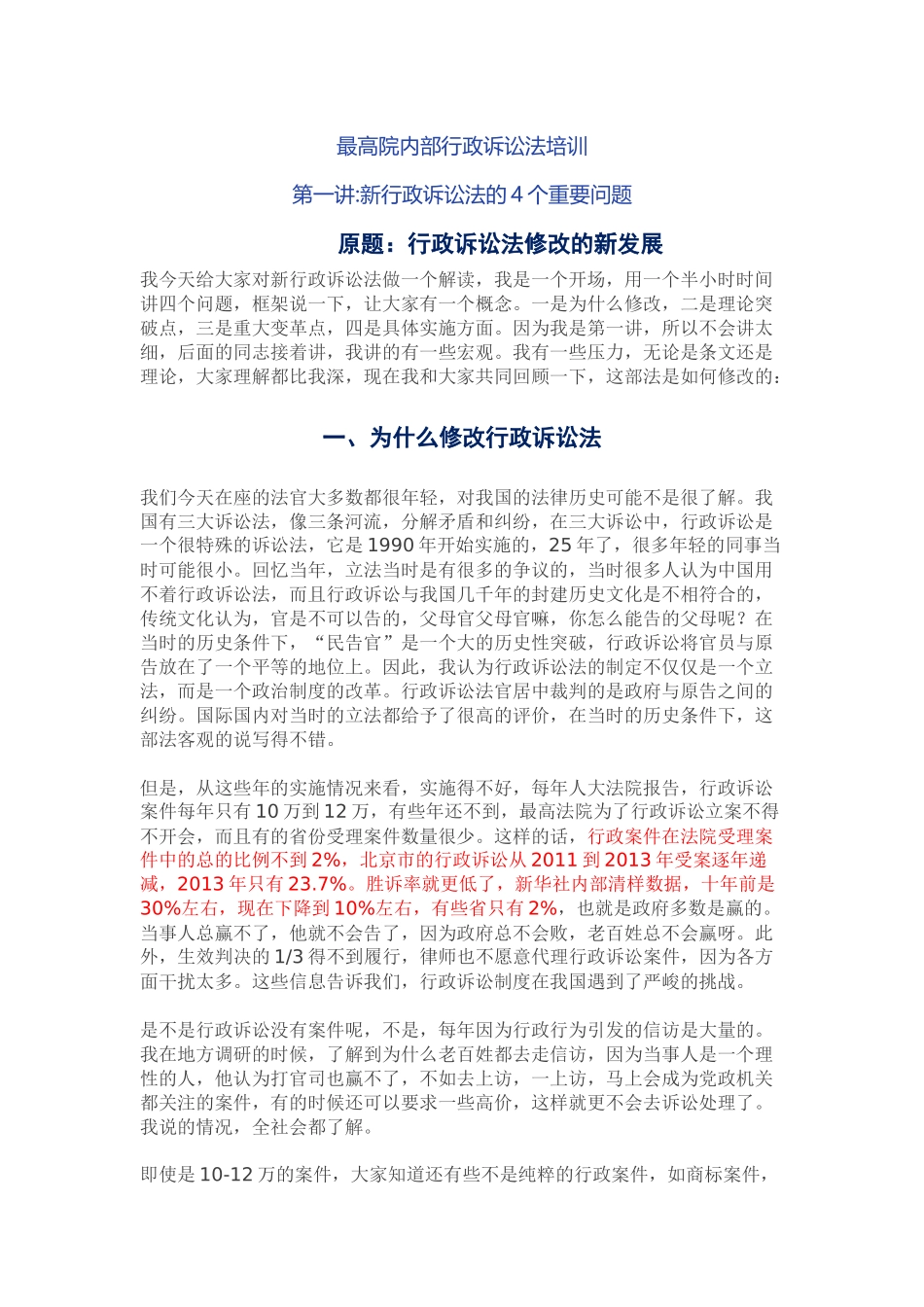 最高院内部行政诉讼法培训

第一讲:新行政诉讼法的 4 个重要问题

原题：行政诉讼法修改的新发展

我今天给大家对新行政诉讼法做一个解读，我是一个开场，用一个半小时时间讲四个问题，框架说一下，让大家有一个概念。一是为什么修改，二是理论突破点，三是重大变革点，四是具体实施方面。因为我是第一讲，所以不会讲太细，后面的同志接着讲，我讲的有一些宏观。我有一些压力，无论是条文还是理论，大家理解都比我深，现在我和大家共同回顾一下，这部法是如何修改的：

一、为什么修改行政诉讼法

我们今天在座的法官大多数都很年轻，对我国的法律历史可能不是很了解。我国有三大诉讼法，像三条河流，分解矛盾和纠纷，在三大诉讼中，行政诉讼是一个很特殊的诉讼法，它是 1990 年开始实施的，25 年了，很多年轻的同事当时可能很小。回忆当年，立法当时是有很多的争议的，当时很多人认为中国用不着行政诉讼法，而且行政诉讼与我国几千年的封建历史文化是不相符合的，传统文化认为，官是不可以告的，父母官父母官嘛，你怎么能告的父母呢？在当时的历史条件下，“民告官”是一个大的历史性突破，行政诉讼将官员与原告放在了一个平等的地位上。因此，我认为行政诉讼法的制定不仅仅是一个立法，而是一个政治制度的改革。行政诉讼法官居中裁判的是政府与原告之间的纠纷。国际国内对当时的立法都给予了很高的评价，在当时的历史条件下，这部法客观的说写得不错。

但是，从这些年的实施情况来看，实施得不好，每年人大法院报告，行政诉讼案件每年只有 10 万到 12 万，有些年还不到，最高法院为了行政诉讼立案不得不开会，而且有的省份受理案件数量很少。这样的话，行政案件在法院受理案件中的总的比例不到 2%，北京市的行政诉讼从 2011 到 2013 年受案逐年递减，2013 年只有 23.7%。胜诉率就更低了，新华社内部清样数据，十年前是 30%左右，现在下降到 10%左右，有些省只有 2%，也就是政府多数是赢的。当事人总赢不了，他就不会告了，因为政府总不会败，老百姓总不会赢呀。此外，生效判决的 1/3 得不到履行，律师也不愿意代理行政诉讼案件，因为各方面干扰太多。这些信息告诉我们，行政诉讼制度在我国遇到了严峻的挑战。

是不是行政诉讼没有案件呢，不是，每年因为行政行为引发的信访是大量的。我在地方调研的时候，了解到为什么老百姓都去走信访，因为当事人是一个理性的人，他认为打官司也赢不了，不如去上访，一上访，马上会成为党政机关都关注的案件，有的时候还可以要求一些高价，这样就更不会去诉讼处理了。我说的情况，全社会都了解。

即使是 10-12 万的案件，大家知道还有些不是纯粹的行政案件，如商标案件，